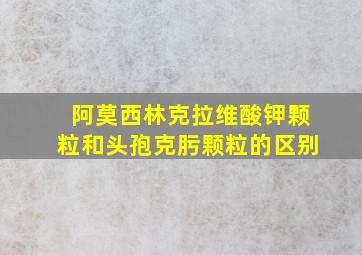 阿莫西林克拉维酸钾颗粒和头孢克肟颗粒的区别